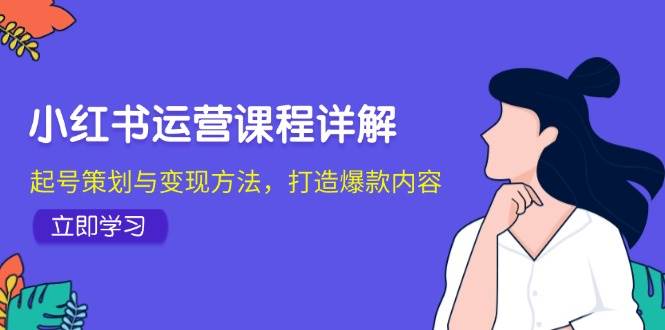 小红书运营课程详解

起号策划与变现方法，打造爆款内容

立即学习